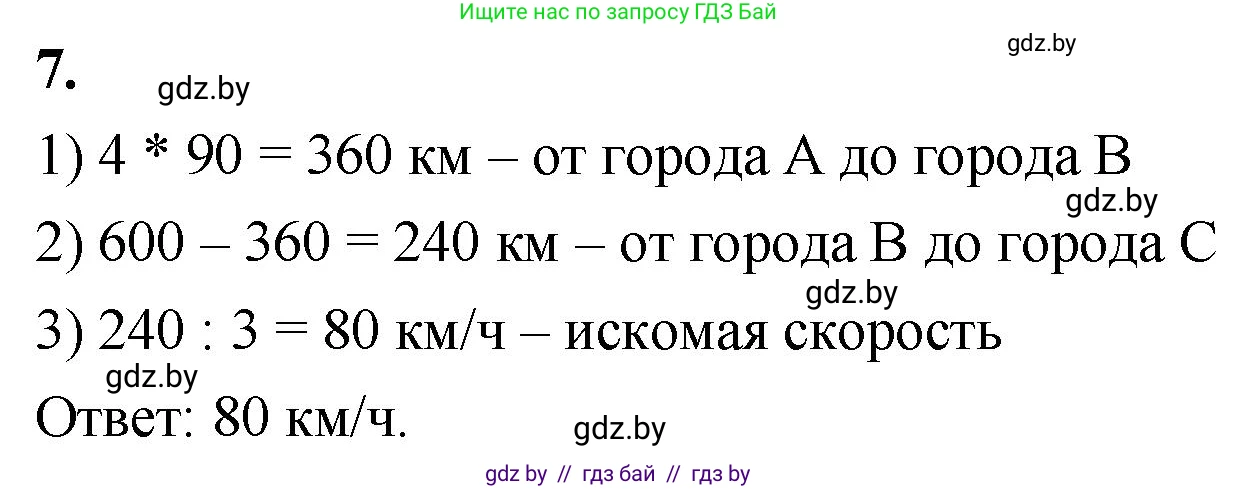 Ищите нас по запросу ГДЗ Бай

gdz.by

7.

gdz.by

1) 4 * 90 = 360 км – от города А до города В

gdz.by

2) 600 – 360 = 240 км – от города В до города С

gdz.by

3) 240 : 3 = 80 км/ч – искомая скорость

gdz.by

Ответ: 80 км/ч.

gdz.by

gdz by // гдз бай // гдз by